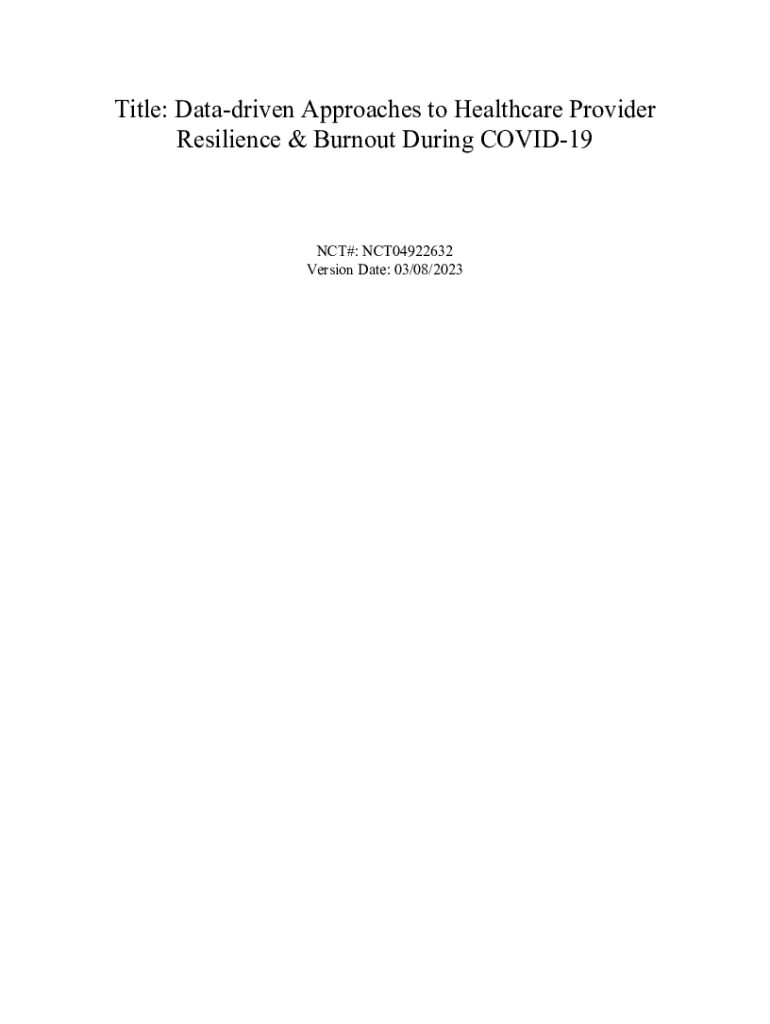 Title: Data-driven Approaches to Healthcare Provider Resilience & Burnout During COVID-19

NCT#: NCT04922632
Version Date: 03/08/2023